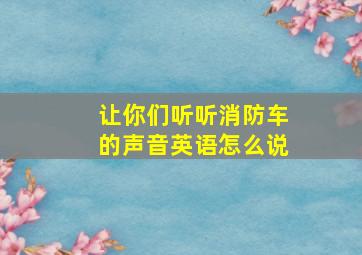 让你们听听消防车的声音英语怎么说